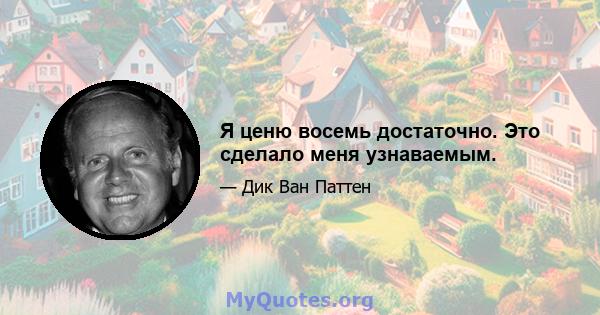 Я ценю восемь достаточно. Это сделало меня узнаваемым.

— Дик Ван Паттен

MyQuotes.org